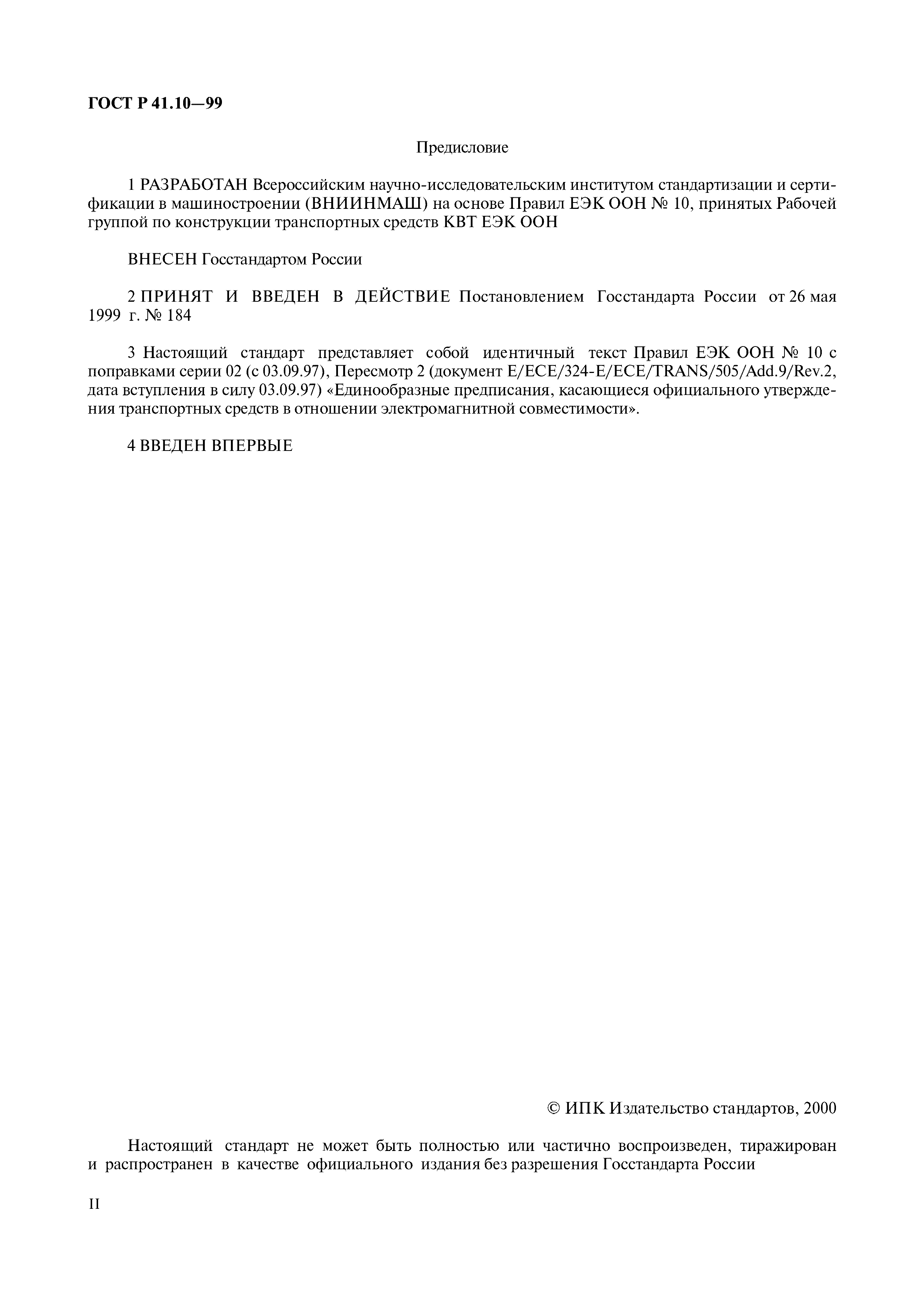 ГОСТ Р 41.10—99

Предисловие

1 РАЗРАБОТАН Всероссийским научно-исследовательским институтом стандартизации и сертификации в машиностроении (ВНИИНМАШ) на основе Правил ЕЭК ООН № 10, принятых Рабочей группой по конструкции транспортных средств КВТ ЕЭК ООН

ВНЕСЕН Госстандартом России

2 ПРИНЯТ И ВВЕДЕН В ДЕЙСТВИЕ Постановлением Госстандарта России от 26 мая 1999 г. № 184

3 Настоящий стандарт представляет собой идентичный текст Правил ЕЭК ООН № 10 с поправками серии 02 (с 03.09.97), Пересмотр 2 (документ E/ECE/324-E/ECE/TRANS/505/Add.9/Rev.2, дата вступления в силу 03.09.97) «Единообразные предписания, касающиеся официального утверждения транспортных средств в отношении электромагнитной совместимости».

4 ВВЕДЕН ВПЕРВЫЕ

© ИПК Издательство стандартов, 2000

Настоящий стандарт не может быть полностью или частично воспроизведен, тиражирован и распространен в качестве официального издания без разрешения Госстандарта России

II